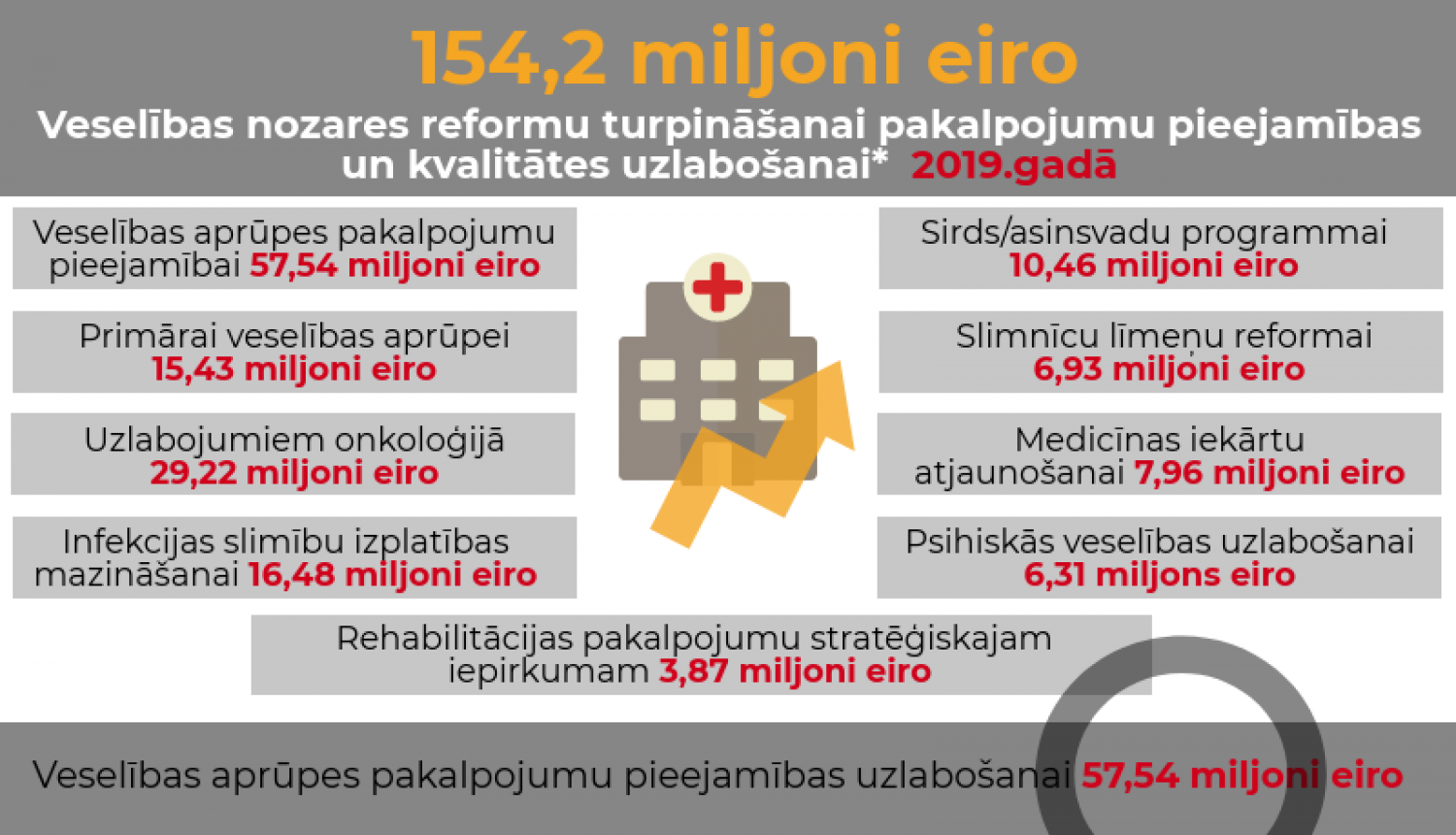 154,2 miljoni eiro

Veselības nozares reformu turpināšanai pakalpojumu pieejamības un kvalitātes uzlabošanai* 2019.gadā

Veselības aprūpes pakalpojumu pieejamībai 57,54 miljoni eiro

Primārai veselības aprūpei 15,43 miljoni eiro

Uzlabojumiem onkoloģijā 29,22 miljoni eiro

Infekcijas slimību izplatības mazināšanai 16,48 miljoni eiro

Sirds/asinsvadu programmai 10,46 miljoni eiro

Slimnīcu līmeņu reformai 6,93 miljoni eiro

Medicīnas iekārtu atjaunošanai 7,96 miljoni eiro

Psihiskās veselības uzlabošanai 6,31 miljons eiro

Rehabilitācijas pakalpojumu stratēģiskajam iepirkumam 3,87 miljoni eiro

Veselības aprūpes pakalpojumu pieejamības uzlabošanai 57,54 miljoni eiro